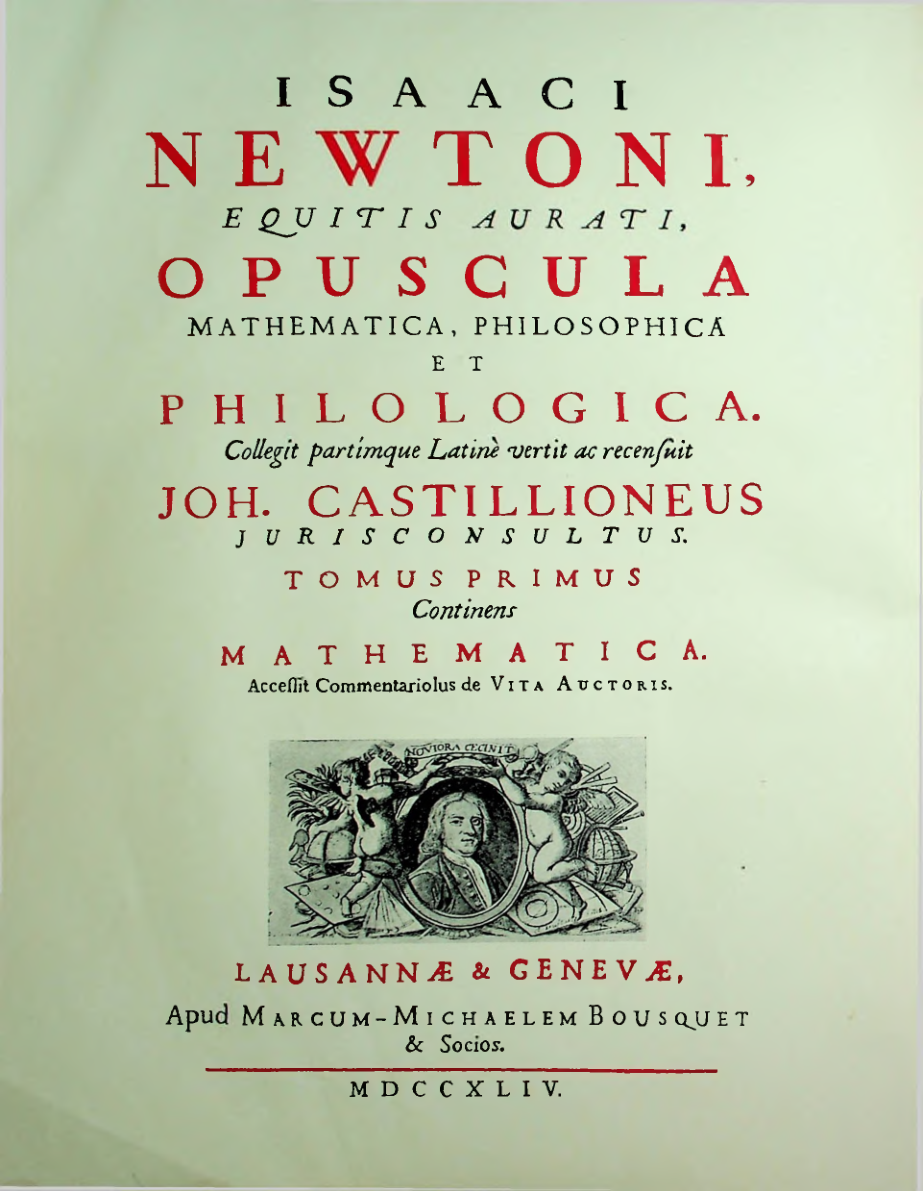 ISAACI
NEWTONI,
EQUITIS AURATI,
OPUSCULA
MATHEMATICA, PHILOSOPHICA
ET
PHILOLOGICA.
Collegit partimque Latinè vertit ac recensuit
JOH. CASTILLIONEUS
JURISCONSULTUS.
TOMUS PRIMUS
Continens
MATHEMATICA.
Accessit Commentariolus de VITA AUCTORIS.

NOVIORA CECINIT

LAUSANNÆ & GENEVÆ,
Apud MARCUM-MICHAELEM BOUSQUET
& Socios.
MDCCXLIV.